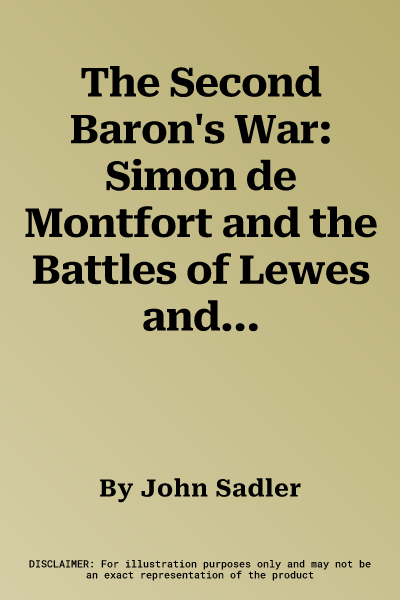 The Second Baron's War: Simon de Montfort and the Battles of Lewes and...

By John Sadler

DISCLAIMER: For illustration purposes only and may not be an exact representation of the product